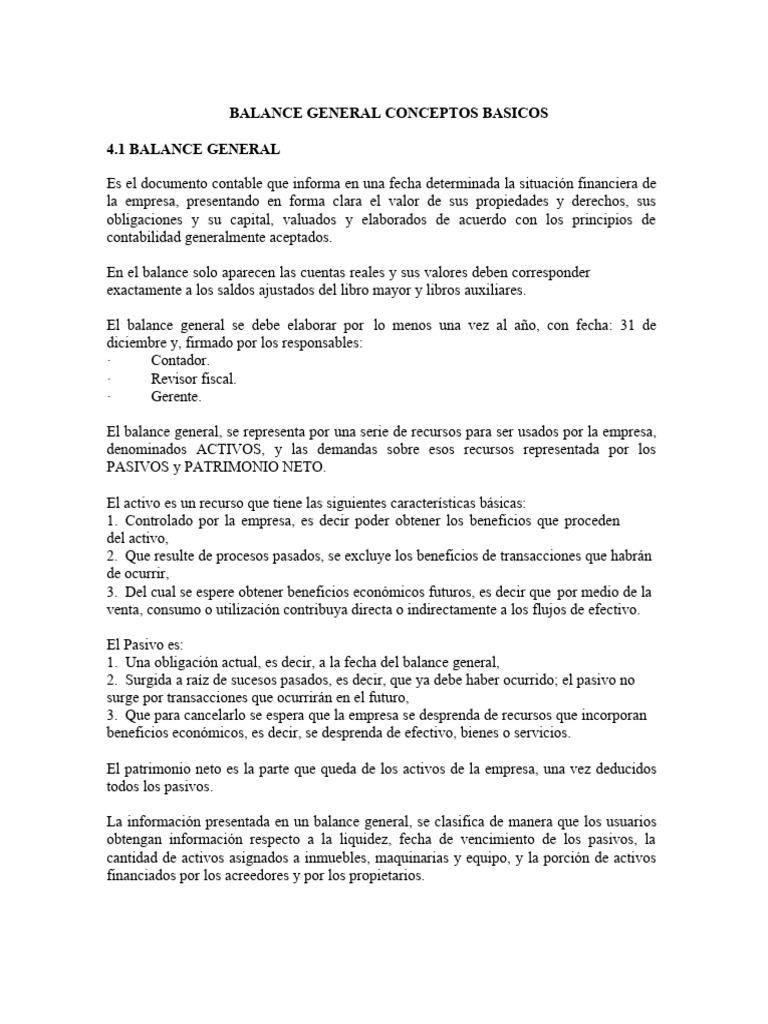 BALANCE GENERAL CONCEPTOS BASICOS

4.1 BALANCE GENERAL

Es el documento contable que informa en una fecha determinada la situación financiera de la empresa, presentando en forma clara el valor de sus propiedades y derechos, sus obligaciones y su capital, valuados y elaborados de acuerdo con los principios de contabilidad generalmente aceptados.

En el balance solo aparecen las cuentas reales y sus valores deben corresponder exactamente a los saldos ajustados del libro mayor y libros auxiliares.

El balance general se debe elaborar por lo menos una vez al año, con fecha: 31 de diciembre y, firmado por los responsables:
· Contador.
· Revisor fiscal.
· Gerente.

El balance general, se representa por una serie de recursos para ser usados por la empresa, denominados ACTIVOS, y las demandas sobre esos recursos representada por los PASIVOS y PATRIMONIO NETO.

El activo es un recurso que tiene las siguientes características básicas:
1. Controlado por la empresa, es decir poder obtener los beneficios que proceden del activo,
2. Que resulte de procesos pasados, se excluye los beneficios de transacciones que habrán de ocurrir,
3. Del cual se espere obtener beneficios económicos futuros, es decir que por medio de la venta, consumo o utilización contribuya directa o indirectamente a los flujos de efectivo.

El Pasivo es:
1. Una obligación actual, es decir, a la fecha del balance general,
2. Surgida a raíz de sucesos pasados, es decir, que ya debe haber ocurrido; el pasivo no surge por transacciones que ocurrirán en el futuro,
3. Que para cancelarlo se espera que la empresa se desprenda de recursos que incorporan beneficios económicos, es decir, se desprenda de efectivo, bienes o servicios.

El patrimonio neto es la parte que queda de los activos de la empresa, una vez deducidos todos los pasivos.

La información presentada en un balance general, se clasifica de manera que los usuarios obtengan información respecto a la liquidez, fecha de vencimiento de los pasivos, la cantidad de activos asignados a inmuebles, maquinarias y equipo, y la porción de activos financiados por los acreedores y por los propietarios.